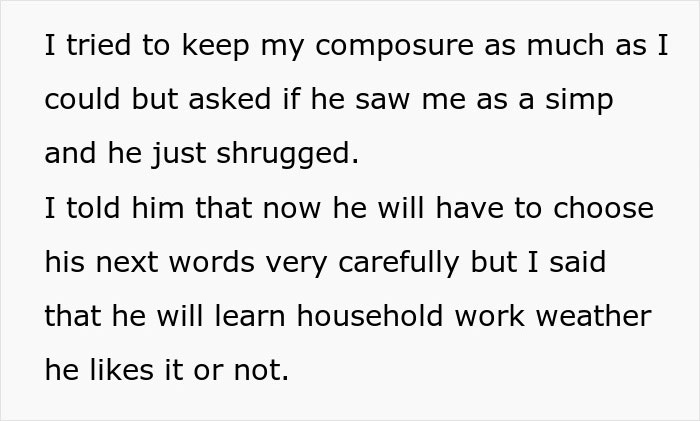 I tried to keep my composure as much as I could but asked if he saw me as a simp and he just shrugged.
I told him that now he will have to choose his next words very carefully but I said that he will learn household work weather he likes it or not.